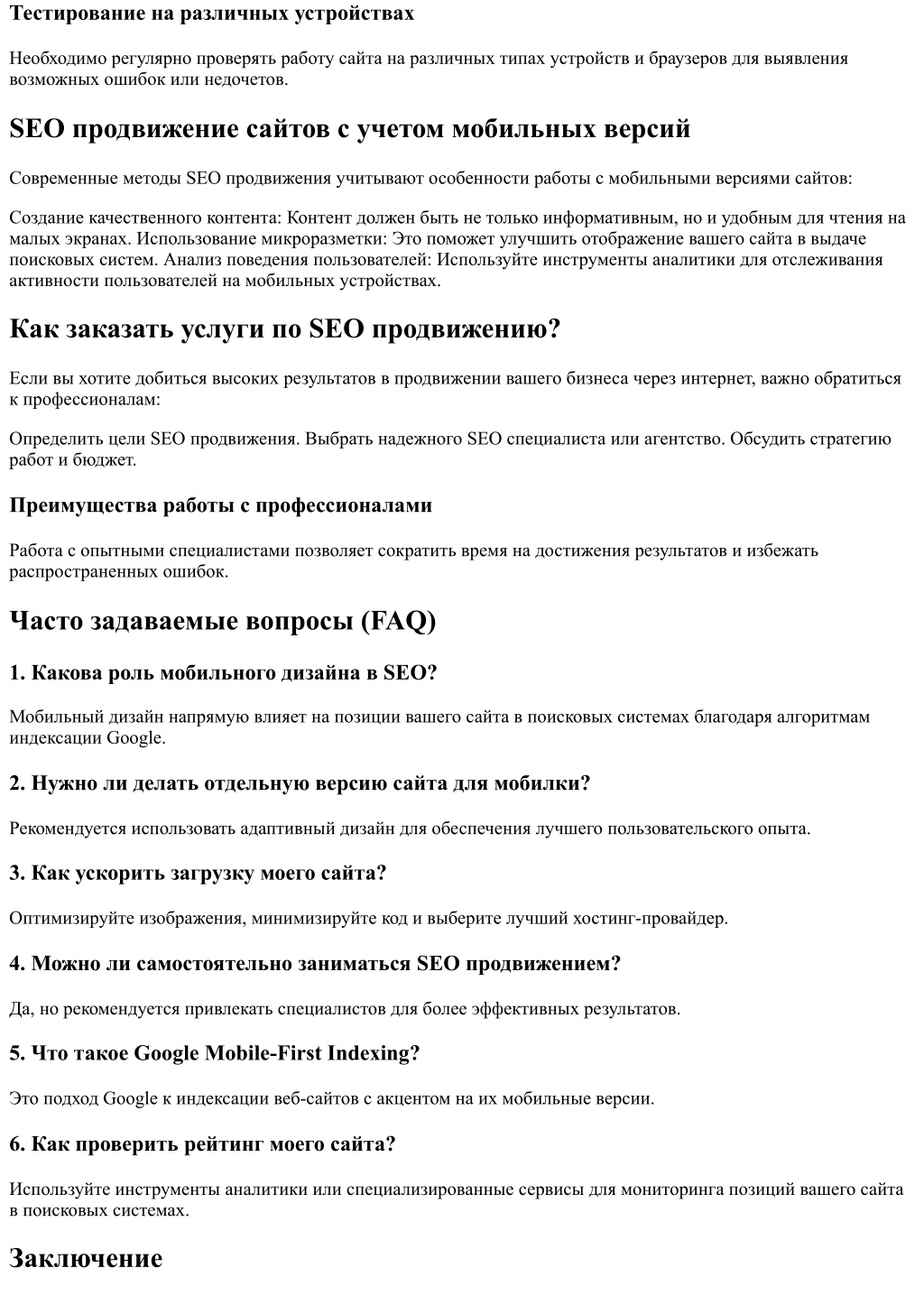 Тестирование на различных устройствах

Необходимо регулярно проверять работу сайта на различных типах устройств и браузеров для выявления возможных ошибок или недочетов.

SEO продвижение сайтов с учетом мобильных версий

Современные методы SEO продвижения учитывают особенности работы с мобильными версиями сайтов:

Создание качественного контента: Контент должен быть не только информативным, но и удобным для чтения на малых экранах. Использование микроразметки: Это поможет улучшить отображение вашего сайта в выдаче поисковых систем. Анализ поведения пользователей: Используйте инструменты аналитики для отслеживания активности пользователей на мобильных устройствах.

Как заказать услуги по SEO продвижению?

Если вы хотите добиться высоких результатов в продвижении вашего бизнеса через интернет, важно обратиться к профессионалам:

Определить цели SEO продвижения. Выбрать надежного SEO специалиста или агентство. Обсудить стратегию работ и бюджет.

Преимущества работы с профессионалами

Работа с опытными специалистами позволяет сократить время на достижения результатов и избежать распространенных ошибок.

Часто задаваемые вопросы (FAQ)

1. Какова роль мобильного дизайна в SEO?

Мобильный дизайн напрямую влияет на позиции вашего сайта в поисковых системах благодаря алгоритмам индексации Google.

2. Нужно ли делать отдельную версию сайта для мобилки?

Рекомендуется использовать адаптивный дизайн для обеспечения лучшего пользовательского опыта.

3. Как ускорить загрузку моего сайта?

Оптимизируйте изображения, минимизируйте код и выберите лучший хостинг-провайдер.

4. Можно ли самостоятельно заниматься SEO продвижением?

Да, но рекомендуется привлекать специалистов для более эффективных результатов.

5. Что такое Google Mobile-First Indexing?

Это подход Google к индексации веб-сайтов с акцентом на их мобильные версии.

6. Как проверить рейтинг моего сайта?

Используйте инструменты аналитики или специализированные сервисы для мониторинга позиций вашего сайта в поисковых системах.

Заключение